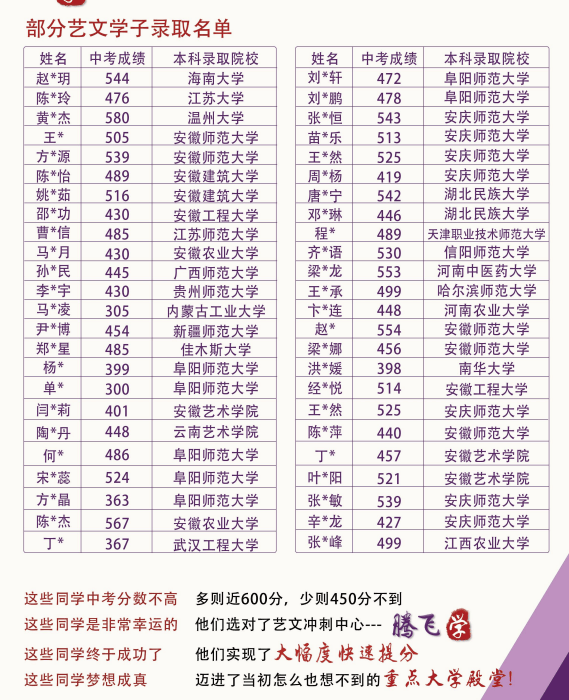 部分艺文学子录取名单

| 姓名 | 中考成绩 | 本科录取院校 |
|---|---|---|
| 赵*玥 | 544 | 海南大学 |
| 陈*玲 | 476 | 江苏大学 |
| 黄*杰 | 580 | 温州大学 |
| 王* | 505 | 安徽师范大学 |
| 方*源 | 539 | 安徽师范大学 |
| 陈*怡 | 489 | 安徽建筑大学 |
| 姚*茹 | 516 | 安徽建筑大学 |
| 邵*功 | 430 | 安徽工程大学 |
| 曹*信 | 485 | 江苏师范大学 |
| 马*月 | 430 | 安徽农业大学 |
| 孙*民 | 445 | 广西师范大学 |
| 李*宇 | 430 | 贵州师范大学 |
| 马*凌 | 305 | 内蒙古工业大学 |
| 尹*博 | 454 | 新疆师范大学 |
| 郑*星 | 485 | 佳木斯大学 |
| 杨* | 399 | 阜阳师范大学 |
| 单* | 300 | 阜阳师范大学 |
| 闫*莉 | 401 | 安徽艺术学院 |
| 陶*丹 | 448 | 云南艺术学院 |
| 何* | 486 | 阜阳师范大学 |
| 宋*蕊 | 524 | 阜阳师范大学 |
| 方*晶 | 363 | 阜阳师范大学 |
| 陈*杰 | 567 | 安徽农业大学 |
| 丁* | 367 | 武汉工程大学 |

| 姓名 | 中考成绩 | 本科录取院校 |
|---|---|---|
| 刘*轩 | 472 | 阜阳师范大学 |
| 刘*鹏 | 478 | 阜阳师范大学 |
| 张*恒 | 543 | 安庆师范大学 |
| 苗*乐 | 513 | 安庆师范大学 |
| 王*然 | 525 | 安庆师范大学 |
| 周*杨 | 419 | 安庆师范大学 |
| 唐*宁 | 542 | 湖北民族大学 |
| 邓*琳 | 446 | 湖北民族大学 |
| 程* | 489 | 天津职业技术师范大学 |
| 齐*语 | 530 | 信阳师范大学 |
| 梁*龙 | 553 | 河南中医药大学 |
| 王*承 | 499 | 哈尔滨师范大学 |
| 卞*连 | 448 | 河南农业大学 |
| 赵* | 554 | 安徽师范大学 |
| 梁*娜 | 456 | 安徽师范大学 |
| 洪*媛 | 398 | 南华大学 |
| 经*悦 | 514 | 安徽工程大学 |
| 王*然 | 525 | 安庆师范大学 |
| 陈*萍 | 440 | 安徽师范大学 |
| 丁* | 457 | 安徽艺术学院 |
| 叶*阳 | 521 | 安徽艺术学院 |
| 张*敏 | 539 | 安庆师范大学 |
| 辛*龙 | 427 | 安庆师范大学 |
| 张*峰 | 499 | 江西农业大学 |

这些同学中考分数不高　多则近600分，少则450分不到
这些同学是非常幸运的　他们选对了艺文冲刺中心--- 腾飞学
这些同学终于成功了　他们实现了大幅度快速提分
这些同学梦想成真　迈进了当初怎么也想不到的重点大学殿堂!